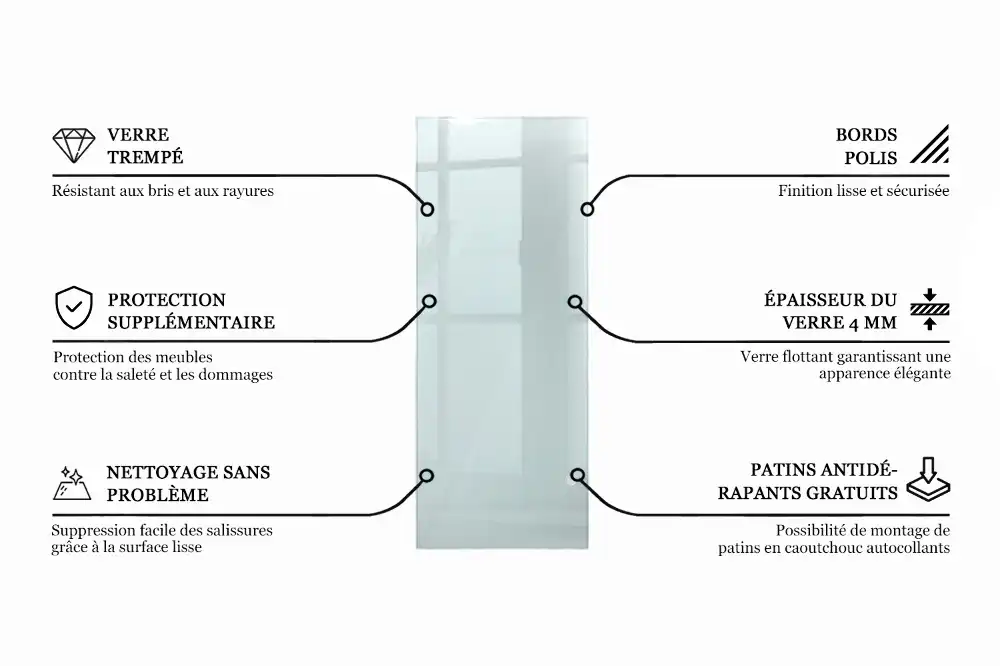 VERRE TREMPÉ

Résistant aux bris et aux rayures

PROTECTION SUPPLÉMENTAIRE

Protection des meubles contre la saleté et les dommages

NETTOYAGE SANS PROBLÈME

Suppression facile des salissures grâce à la surface lisse

BORDS POLIS

Finition lisse et sécurisée

ÉPAISSEUR DU VERRE 4 MM

Verre flottant garantissant une apparence élégante

PATINS ANTIDÉRAPANTS GRATUITS

Possibilité de montage de patins en caoutchouc autocollants